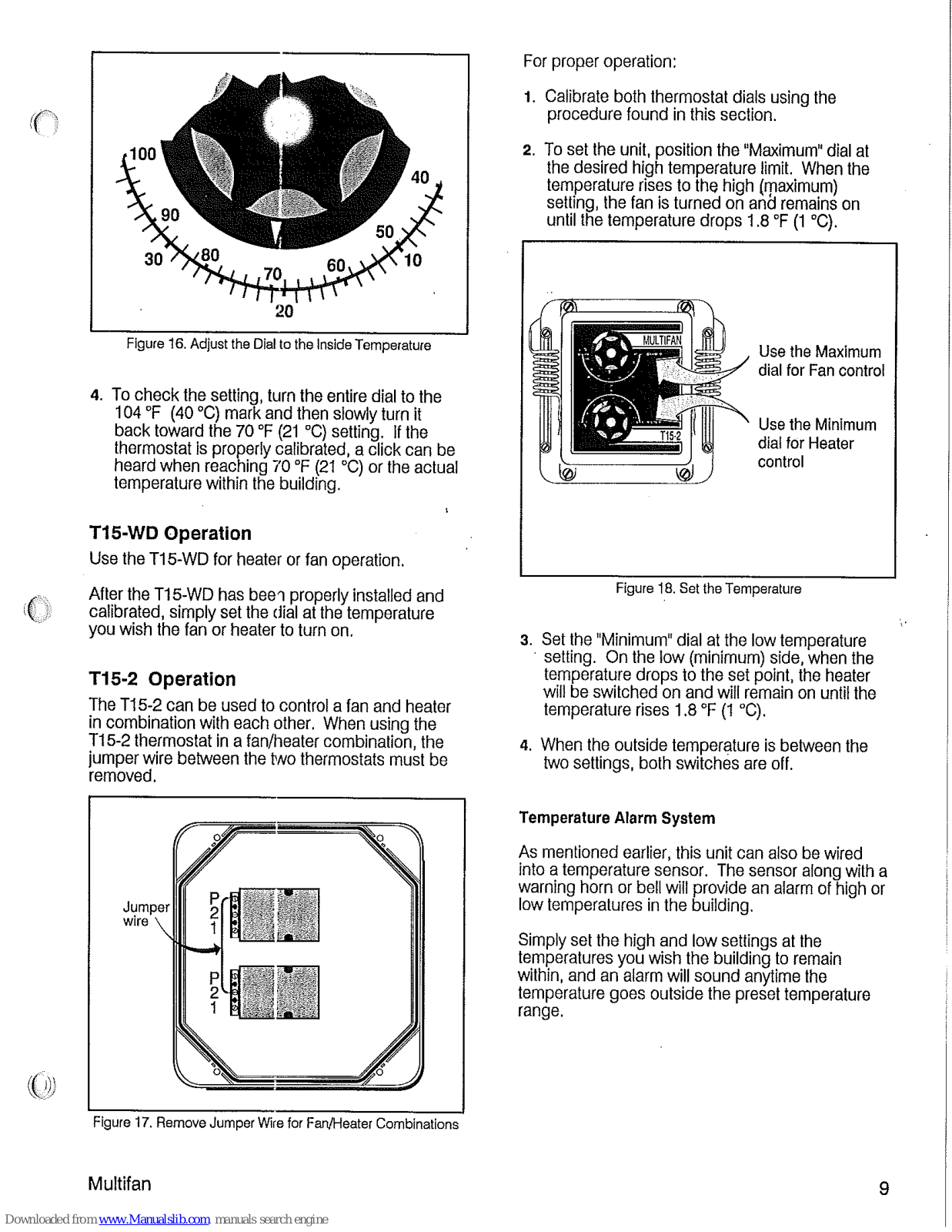 100
90
80
70
60
50
40
30
20
10

Figure 16. Adjust the Dial to the Inside Temperature

4. To check the setting, turn the entire dial to the 104 °F (40 °C) mark and then slowly turn it back toward the 70 °F (21 °C) setting. If the thermostat is properly calibrated, a click can be heard when reaching 70 °F (21 °C) or the actual temperature within the building.

T15-WD Operation

Use the T15-WD for heater or fan operation.

After the T15-WD has been properly installed and calibrated, simply set the dial at the temperature you wish the fan or heater to turn on.

T15-2 Operation

The T15-2 can be used to control a fan and heater in combination with each other. When using the T15-2 thermostat in a fan/heater combination, the jumper wire between the two thermostats must be removed.

Jumper wire

P
2
1

P
2
1

Figure 17. Remove Jumper Wire for Fan/Heater Combinations

For proper operation:

1. Calibrate both thermostat dials using the procedure found in this section.

2. To set the unit, position the "Maximum" dial at the desired high temperature limit. When the temperature rises to the high (maximum) setting, the fan is turned on and remains on until the temperature drops 1.8 °F (1 °C).

MULTIFAN

T15-2

Use the Maximum dial for Fan control

Use the Minimum dial for Heater control

Figure 18. Set the Temperature

3. Set the "Minimum" dial at the low temperature setting. On the low (minimum) side, when the temperature drops to the set point, the heater will be switched on and will remain on until the temperature rises 1.8 °F (1 °C).

4. When the outside temperature is between the two settings, both switches are off.

Temperature Alarm System

As mentioned earlier, this unit can also be wired into a temperature sensor. The sensor along with a warning horn or bell will provide an alarm of high or low temperatures in the building.

Simply set the high and low settings at the temperatures you wish the building to remain within, and an alarm will sound anytime the temperature goes outside the preset temperature range.

Multifan

9

Downloaded from www.Manualslib.com manuals search engine